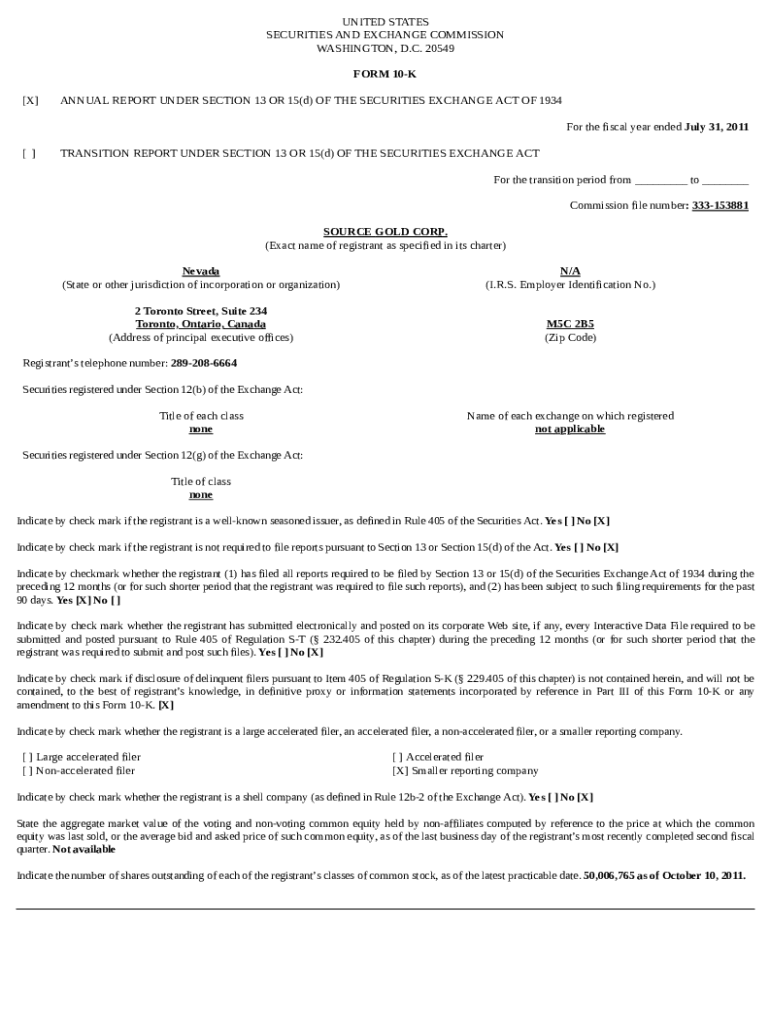 UNITED STATES
SECURITIES AND EXCHANGE COMMISSION
WASHINGTON, D.C. 20549

FORM 10-K

[X] ANNUAL REPORT UNDER SECTION 13 OR 15(d) OF THE SECURITIES EXCHANGE ACT OF 1934

For the fiscal year ended July 31, 2011

[ ] TRANSITION REPORT UNDER SECTION 13 OR 15(d) OF THE SECURITIES EXCHANGE ACT

For the transition period from _________ to ________

Commission file number: 333-153881

SOURCE GOLD CORP.
(Exact name of registrant as specified in its charter)

Nevada
(State or other jurisdiction of incorporation or organization)

N/A
(I.R.S. Employer Identification No.)

2 Toronto Street, Suite 234
Toronto, Ontario, Canada
(Address of principal executive offices)

M5C 2B5
(Zip Code)

Registrant's telephone number: 289-208-6664

Securities registered under Section 12(b) of the Exchange Act:

Title of each class
none

Name of each exchange on which registered
not applicable

Securities registered under Section 12(g) of the Exchange Act:

Title of class
none

Indicate by check mark if the registrant is a well-known seasoned issuer, as defined in Rule 405 of the Securities Act. Yes [ ] No [X]

Indicate by check mark if the registrant is not required to file reports pursuant to Section 13 or Section 15(d) of the Act. Yes [ ] No [X]

Indicate by checkmark whether the registrant (1) has filed all reports required to be filed by Section 13 or 15(d) of the Securities Exchange Act of 1934 during the preceding 12 months (or for such shorter period that the registrant was required to file such reports), and (2) has been subject to such filing requirements for the past 90 days. Yes [X] No [ ]

Indicate by check mark whether the registrant has submitted electronically and posted on its corporate Web site, if any, every Interactive Data File required to be submitted and posted pursuant to Rule 405 of Regulation S-T (§ 232.405 of this chapter) during the preceding 12 months (or for such shorter period that the registrant was required to submit and post such files). Yes [ ] No [X]

Indicate by check mark if disclosure of delinquent filers pursuant to Item 405 of Regulation S-K (§ 229.405 of this chapter) is not contained herein, and will not be contained, to the best of registrant's knowledge, in definitive proxy or information statements incorporated by reference in Part III of this Form 10-K or any amendment to this Form 10-K. [X]

Indicate by check mark whether the registrant is a large accelerated filer, an accelerated filer, a non-accelerated filer, or a smaller reporting company.

[ ] Large accelerated filer
[ ] Non-accelerated filer
[ ] Accelerated filer
[X] Smaller reporting company

Indicate by check mark whether the registrant is a shell company (as defined in Rule 12b-2 of the Exchange Act). Yes [ ] No [X]

State the aggregate market value of the voting and non-voting common equity held by non-affiliates computed by reference to the price at which the common equity was last sold, or the average bid and asked price of such common equity, as of the last business day of the registrant's most recently completed second fiscal quarter. Not available

Indicate the number of shares outstanding of each of the registrant's classes of common stock, as of the latest practicable date. 50,006,765 as of October 10, 2011.